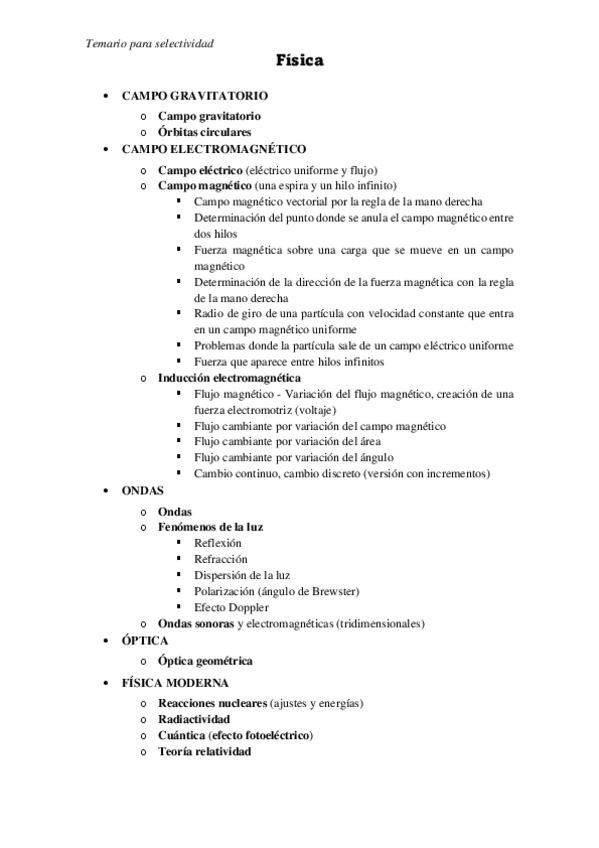 Temario para selectividad

Física

- CAMPO GRAVITATORIO
  - Campo gravitatorio
  - Órbitas circulares
- CAMPO ELECTROMAGNÉTICO
  - Campo eléctrico (eléctrico uniforme y flujo)
  - Campo magnético (una espira y un hilo infinito)
    - Campo magnético vectorial por la regla de la mano derecha
    - Determinación del punto donde se anula el campo magnético entre dos hilos
    - Fuerza magnética sobre una carga que se mueve en un campo magnético
    - Determinación de la dirección de la fuerza magnética con la regla de la mano derecha
    - Radio de giro de una partícula con velocidad constante que entra en un campo magnético uniforme
    - Problemas donde la partícula sale de un campo eléctrico uniforme
    - Fuerza que aparece entre hilos infinitos
  - Inducción electromagnética
    - Flujo magnético - Variación del flujo magnético, creación de una fuerza electromotriz (voltaje)
    - Flujo cambiante por variación del campo magnético
    - Flujo cambiante por variación del área
    - Flujo cambiante por variación del ángulo
    - Cambio continuo, cambio discreto (versión con incrementos)
- ONDAS
  - Ondas
  - Fenómenos de la luz
    - Reflexión
    - Refracción
    - Dispersión de la luz
    - Polarización (ángulo de Brewster)
    - Efecto Doppler
  - Ondas sonoras y electromagnéticas (tridimensionales)
- ÓPTICA
  - Óptica geométrica
- FÍSICA MODERNA
  - Reacciones nucleares (ajustes y energías)
  - Radiactividad
  - Cuántica (efecto fotoeléctrico)
  - Teoría relatividad